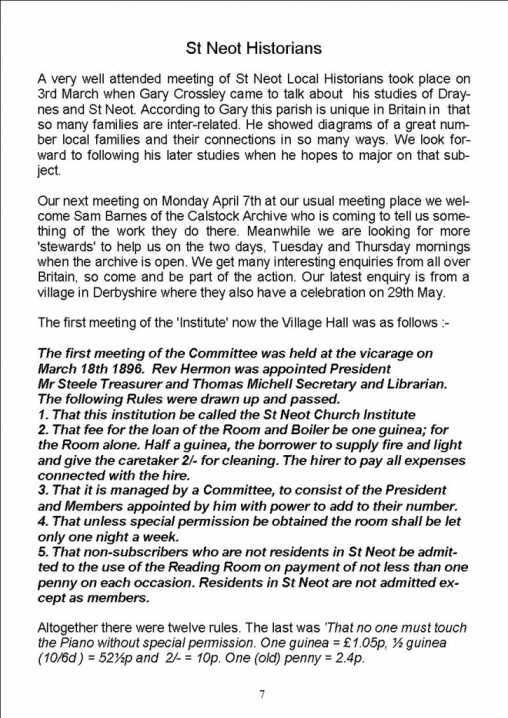 St Neot Historians

A very well attended meeting of St Neot Local Historians took place on 3rd March when Gary Crossley came to talk about his studies of Draynes and St Neot. According to Gary this parish is unique in Britain in that so many families are inter-related. He showed diagrams of a great number local families and their connections in so many ways. We look forward to following his later studies when he hopes to major on that subject.

Our next meeting on Monday April 7th at our usual meeting place we welcome Sam Barnes of the Calstock Archive who is coming to tell us something of the work they do there. Meanwhile we are looking for more 'stewards' to help us on the two days, Tuesday and Thursday mornings when the archive is open. We get many interesting enquiries from all over Britain, so come and be part of the action. Our latest enquiry is from a village in Derbyshire where they also have a celebration on 29th May.

The first meeting of the 'Institute' now the Village Hall was as follows :-

The first meeting of the Committee was held at the vicarage on March 18th 1896. Rev Hermon was appointed President
Mr Steele Treasurer and Thomas Michell Secretary and Librarian.
The following Rules were drawn up and passed.
1. That this institution be called the St Neot Church Institute
2. That fee for the loan of the Room and Boiler be one guinea; for the Room alone. Half a guinea, the borrower to supply fire and light and give the caretaker 2/- for cleaning. The hirer to pay all expenses connected with the hire.
3. That it is managed by a Committee, to consist of the President and Members appointed by him with power to add to their number.
4. That unless special permission be obtained the room shall be let only one night a week.
5. That non-subscribers who are not residents in St Neot be admitted to the use of the Reading Room on payment of not less than one penny on each occasion. Residents in St Neot are not admitted except as members.

Altogether there were twelve rules. The last was 'That no one must touch the Piano without special permission. One guinea = £1.05p, ½ guinea (10/6d ) = 52½p and 2/- = 10p. One (old) penny = 2.4p.

7